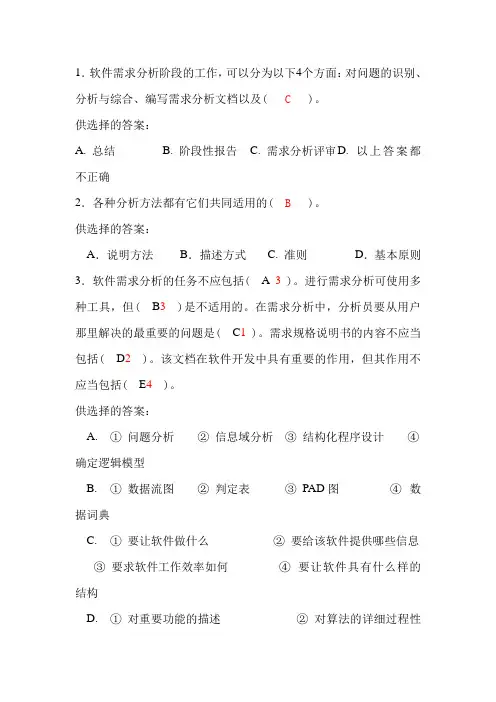 1. 软件需求分析阶段的工作，可以分为以下4个方面：对问题的识别、分析与综合、编写需求分析文档以及（ C ）。

供选择的答案：

A. 总结 B. 阶段性报告 C. 需求分析评审 D. 以上答案都不正确

2. 各种分析方法都有它们共同适用的（ B ）。

供选择的答案：

A. 说明方法 B. 描述方式 C. 准则 D. 基本原则

3. 软件需求分析的任务不应包括（ A 3 ）。进行需求分析可使用多种工具，但（ B3 ）是不适用的。在需求分析中，分析员要从用户那里解决的最重要的问题是（ C1 ）。需求规格说明书的内容不应当包括（ D2 ）。该文档在软件开发中具有重要的作用，但其作用不应当包括（ E4 ）。

供选择的答案：

A. ① 问题分析 ② 信息域分析 ③ 结构化程序设计 ④ 确定逻辑模型

B. ① 数据流图 ② 判定表 ③ PAD 图 ④ 数据词典

C. ① 要让软件做什么 ② 要给该软件提供哪些信息 ③ 要求软件工作效率如何 ④ 要让软件具有什么样的结构

D. ① 对重要功能的描述 ② 对算法的详细过程性